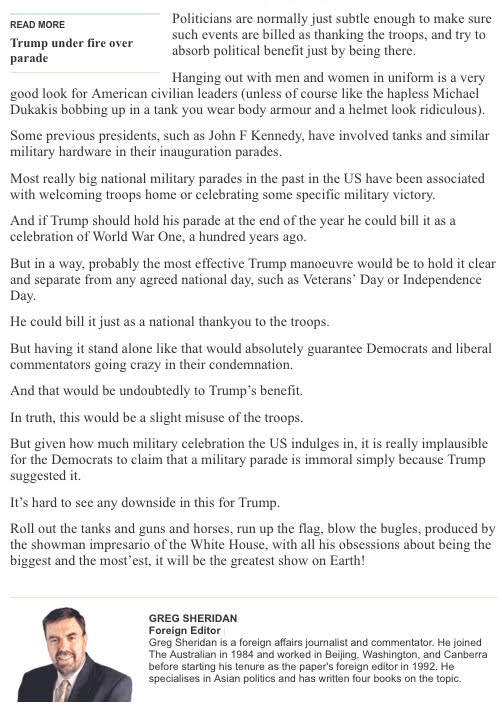 READ MORE

Trump under fire over parade

Politicians are normally just subtle enough to make sure such events are billed as thanking the troops, and try to absorb political benefit just by being there.

Hanging out with men and women in uniform is a very good look for American civilian leaders (unless of course like the hapless Michael Dukakis bobbing up in a tank you wear body armour and a helmet look ridiculous).

Some previous presidents, such as John F Kennedy, have involved tanks and similar military hardware in their inauguration parades.

Most really big national military parades in the past in the US have been associated with welcoming troops home or celebrating some specific military victory.

And if Trump should hold his parade at the end of the year he could bill it as a celebration of World War One, a hundred years ago.

But in a way, probably the most effective Trump manoeuvre would be to hold it clear and separate from any agreed national day, such as Veterans' Day or Independence Day.

He could bill it just as a national thankyou to the troops.

But having it stand alone like that would absolutely guarantee Democrats and liberal commentators going crazy in their condemnation.

And that would be undoubtedly to Trump's benefit.

In truth, this would be a slight misuse of the troops.

But given how much military celebration the US indulges in, it is really implausible for the Democrats to claim that a military parade is immoral simply because Trump suggested it.

It's hard to see any downside in this for Trump.

Roll out the tanks and guns and horses, run up the flag, blow the bugles, produced by the showman impresario of the White House, with all his obsessions about being the biggest and the most'est, it will be the greatest show on Earth!

GREG SHERIDAN
Foreign Editor
Greg Sheridan is a foreign affairs journalist and commentator. He joined The Australian in 1984 and worked in Beijing, Washington, and Canberra before starting his tenure as the paper's foreign editor in 1992. He specialises in Asian politics and has written four books on the topic.